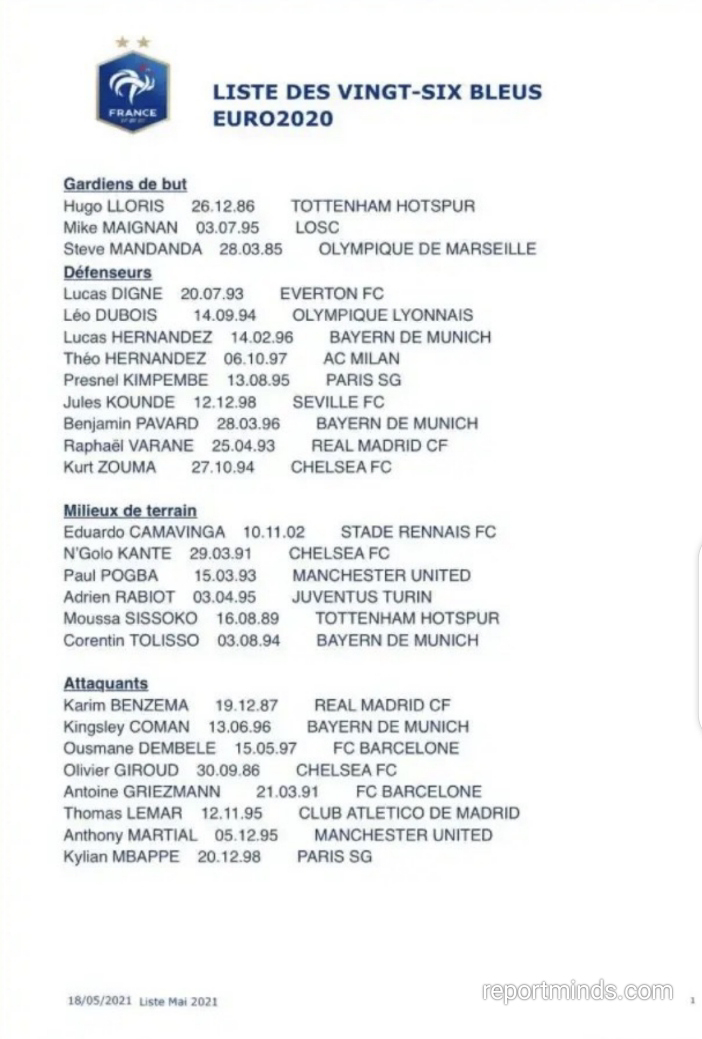 FRANCE

LISTE DES VINGT-SIX BLEUS
EURO2020

Gardiens de but
Hugo LLORIS 26.12.86 TOTTENHAM HOTSPUR
Mike MAIGNAN 03.07.95 LOSC
Steve MANDANDA 28.03.85 OLYMPIQUE DE MARSEILLE

Défenseurs
Lucas DIGNE 20.07.93 EVERTON FC
Léo DUBOIS 14.09.94 OLYMPIQUE LYONNAIS
Lucas HERNANDEZ 14.02.96 BAYERN DE MUNICH
Théo HERNANDEZ 06.10.97 AC MILAN
Presnel KIMPEMBE 13.08.95 PARIS SG
Jules KOUNDE 12.12.98 SEVILLE FC
Benjamin PAVARD 28.03.96 BAYERN DE MUNICH
Raphaël VARANE 25.04.93 REAL MADRID CF
Kurt ZOUMA 27.10.94 CHELSEA FC

Milieux de terrain
Eduardo CAMAVINGA 10.11.02 STADE RENNAIS FC
N'Golo KANTE 29.03.91 CHELSEA FC
Paul POGBA 15.03.93 MANCHESTER UNITED
Adrien RABIOT 03.04.95 JUVENTUS TURIN
Moussa SISSOKO 16.08.89 TOTTENHAM HOTSPUR
Corentin TOLISSO 03.08.94 BAYERN DE MUNICH

Attaquants
Karim BENZEMA 19.12.87 REAL MADRID CF
Kingsley COMAN 13.06.96 BAYERN DE MUNICH
Ousmane DEMBELE 15.05.97 FC BARCELONE
Olivier GIROUD 30.09.86 CHELSEA FC
Antoine GRIEZMANN 21.03.91 FC BARCELONE
Thomas LEMAR 12.11.95 CLUB ATLETICO DE MADRID
Anthony MARTIAL 05.12.95 MANCHESTER UNITED
Kylian MBAPPE 20.12.98 PARIS SG

18/05/2021 Liste Mai 2021
reportminds.com
1